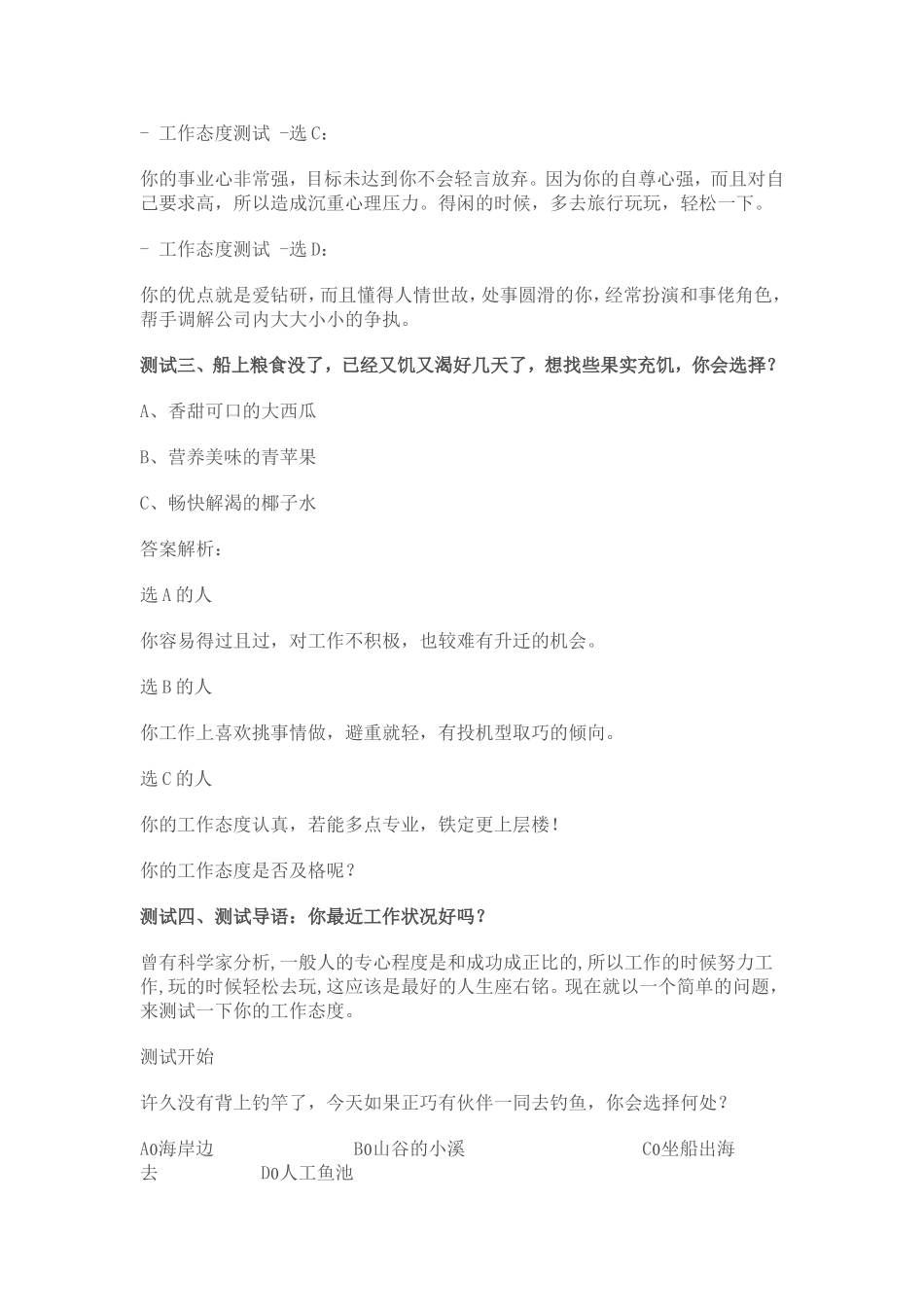 - 工作态度测试 -选 C：

你的事业心非常强，目标未达到你不会轻言放弃。因为你的自尊心强，而且对自己要求高，所以造成沉重心理压力。得闲的时候，多去旅行玩玩，轻松一下。

- 工作态度测试 -选 D：

你的优点就是爱钻研，而且懂得人情世故，处事圆滑的你，经常扮演和事佬角色，帮手调解公司内大大小小的争执。

测试三、船上粮食没了，已经又饥又渴好几天了，想找些果实充饥，你会选择？

A、香甜可口的大西瓜

B、营养美味的青苹果

C、畅快解渴的椰子水

答案解析：

选 A 的人

你容易得过且过，对工作不积极，也较难有升迁的机会。

选 B 的人

你工作上喜欢挑事情做，避重就轻，有投机型取巧的倾向。

选 C 的人

你的工作态度认真，若能多点专业，铁定更上层楼！

你的工作态度是否及格呢？

测试四、测试导语：你最近工作状况好吗？

曾有科学家分析,一般人的专心程度是和成功成正比的,所以工作的时候努力工作,玩的时候轻松去玩,这应该是最好的人生座右铭。现在就以一个简单的问题,来测试一下你的工作态度。

测试开始

许久没有背上钓竿了，今天如果正巧有伙伴一同去钓鱼，你会选择何处？

A0海岸边 B0山谷的小溪 C0坐船出海去 D0人工鱼池